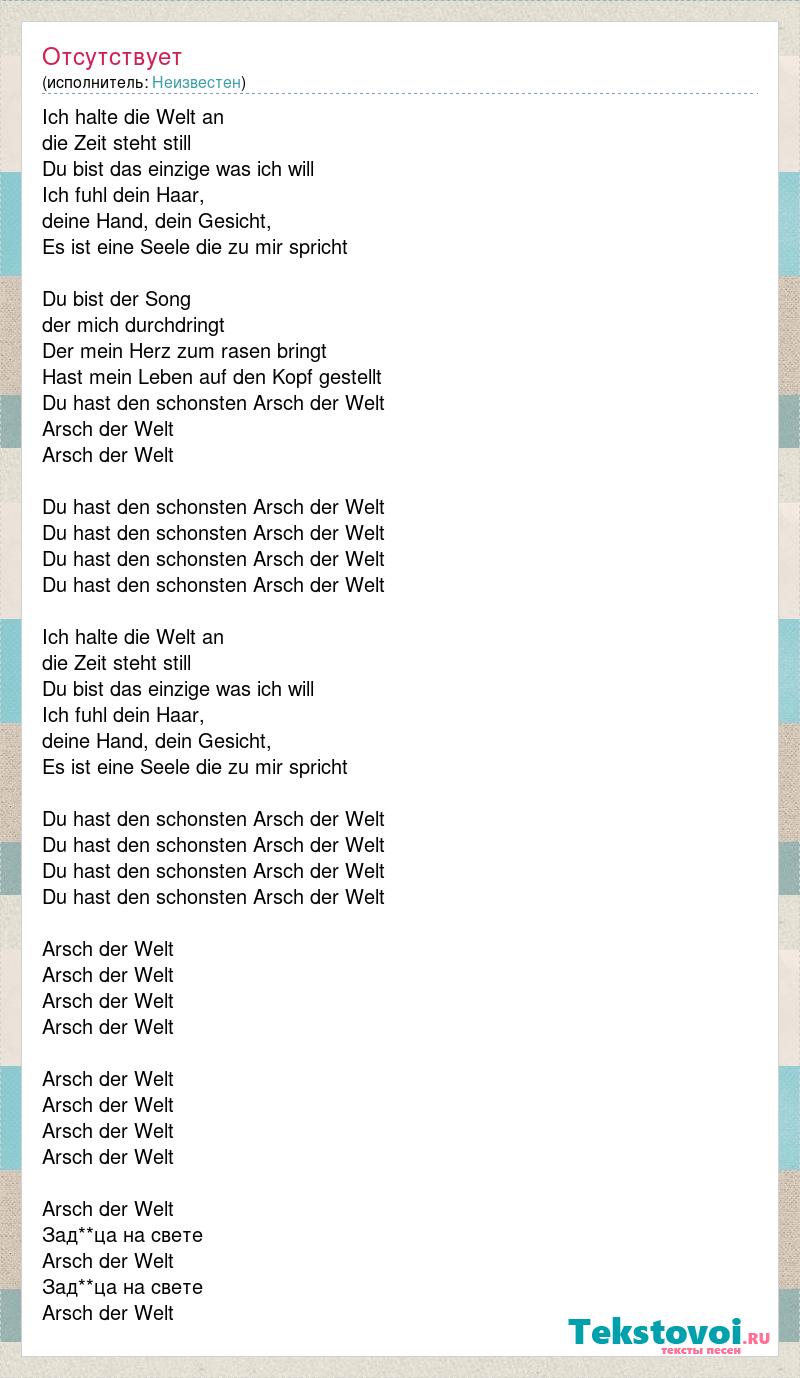 Отсутствует
(исполнитель: Неизвестен)

Ich halte die Welt an
die Zeit steht still
Du bist das einzige was ich will
Ich fuhl dein Haar,
deine Hand, dein Gesicht,
Es ist eine Seele die zu mir spricht

Du bist der Song
der mich durchdringt
Der mein Herz zum rasen bringt
Hast mein Leben auf den Kopf gestellt
Du hast den schonsten Arsch der Welt
Arsch der Welt
Arsch der Welt

Du hast den schonsten Arsch der Welt
Du hast den schonsten Arsch der Welt
Du hast den schonsten Arsch der Welt
Du hast den schonsten Arsch der Welt

Ich halte die Welt an
die Zeit steht still
Du bist das einzige was ich will
Ich fuhl dein Haar,
deine Hand, dein Gesicht,
Es ist eine Seele die zu mir spricht

Du hast den schonsten Arsch der Welt
Du hast den schonsten Arsch der Welt
Du hast den schonsten Arsch der Welt
Du hast den schonsten Arsch der Welt

Arsch der Welt
Arsch der Welt
Arsch der Welt
Arsch der Welt

Arsch der Welt
Arsch der Welt
Arsch der Welt
Arsch der Welt

Arsch der Welt
Зад**ца на свете
Arsch der Welt
Зад**ца на свете
Arsch der Welt

Tekstovoi.RU
тексты песен